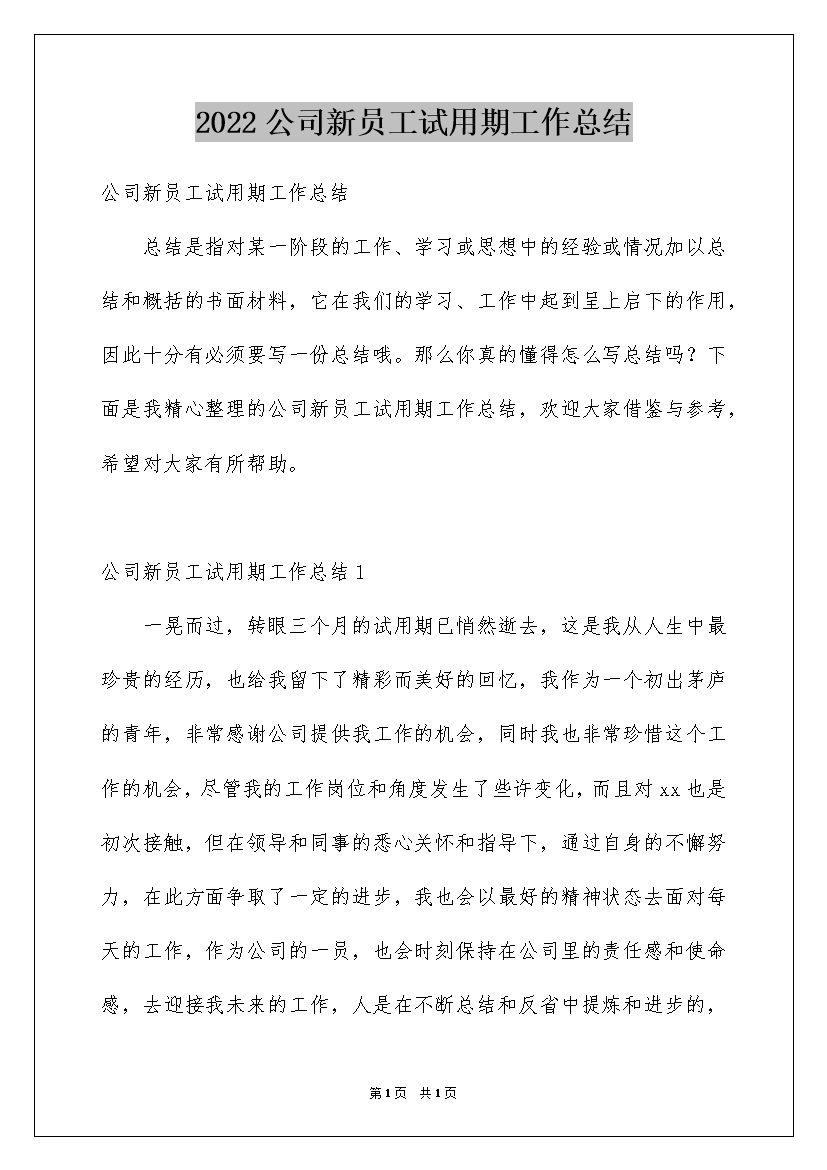 2022公司新员工试用期工作总结

公司新员工试用期工作总结

总结是指对某一阶段的工作、学习或思想中的经验或情况加以总结和概括的书面材料，它在我们的学习、工作中起到呈上启下的作用，因此十分有必须要写一份总结哦。那么你真的懂得怎么写总结吗？下面是我精心整理的公司新员工试用期工作总结，欢迎大家借鉴与参考，希望对大家有所帮助。

公司新员工试用期工作总结1

一晃而过，转眼三个月的试用期已悄然逝去，这是我从人生中最珍贵的经历，也给我留下了精彩而美好的回忆，我作为一个初出茅庐的青年，非常感谢公司提供我工作的机会，同时我也非常珍惜这个工作的机会，尽管我的工作岗位和角度发生了些许变化，而且对xx也是初次接触，但在领导和同事的悉心关怀和指导下，通过自身的不懈努力，在此方面争取了一定的进步，我也会以最好的精神状态去面对每天的工作，作为公司的一员，也会时刻保持在公司里的责任感和使命感，去迎接我未来的工作，人是在不断总结和反省中提炼和进步的，

第1页 共1页